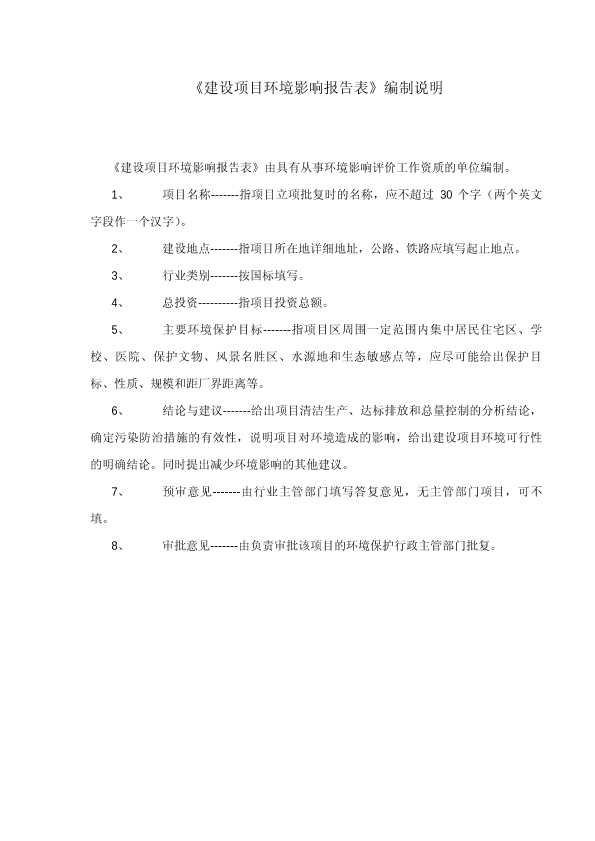 《建设项目环境影响报告表》编制说明

《建设项目环境影响报告表》由具有从事环境影响评价工作资质的单位编制。

1、　　项目名称-------指项目立项批复时的名称，应不超过 30 个字（两个英文字段作一个汉字）。

2、　　建设地点-------指项目所在地详细地址，公路、铁路应填写起止地点。

3、　　行业类别-------按国标填写。

4、　　总投资----------指项目投资总额。

5、　　主要环境保护目标-------指项目区周围一定范围内集中居民住宅区、学校、医院、保护文物、风景名胜区、水源地和生态敏感点等，应尽可能给出保护目标、性质、规模和距厂界距离等。

6、　　结论与建议-------给出项目清洁生产、达标排放和总量控制的分析结论，确定污染防治措施的有效性，说明项目对环境造成的影响，给出建设项目环境可行性的明确结论。同时提出减少环境影响的其他建议。

7、　　预审意见-------由行业主管部门填写答复意见，无主管部门项目，可不填。

8、　　审批意见-------由负责审批该项目的环境保护行政主管部门批复。